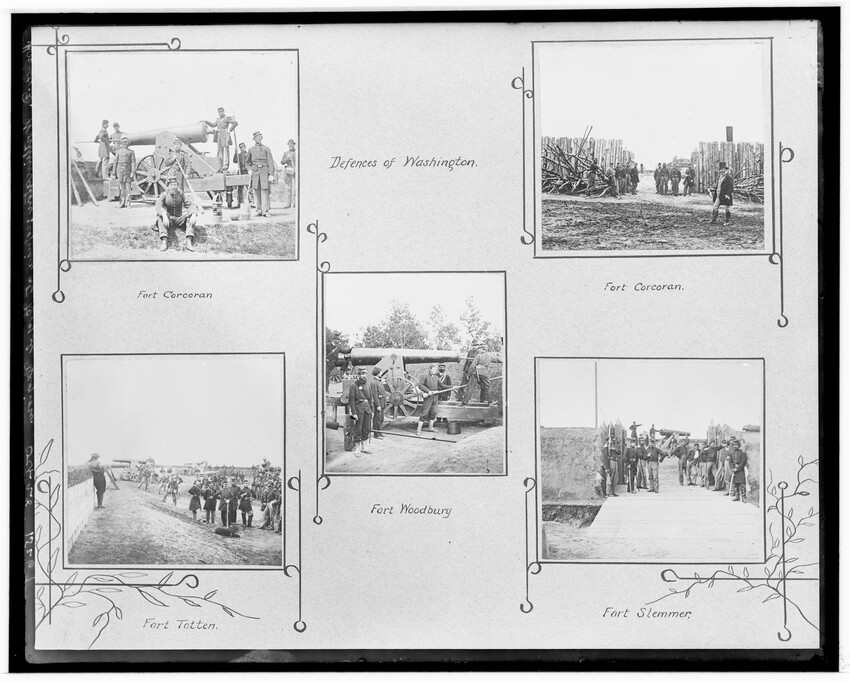 Defences of Washington.

Fort Corcoran

Fort Corcoran.

Fort Woodbury

Fort Totten.

Fort Slemmer.